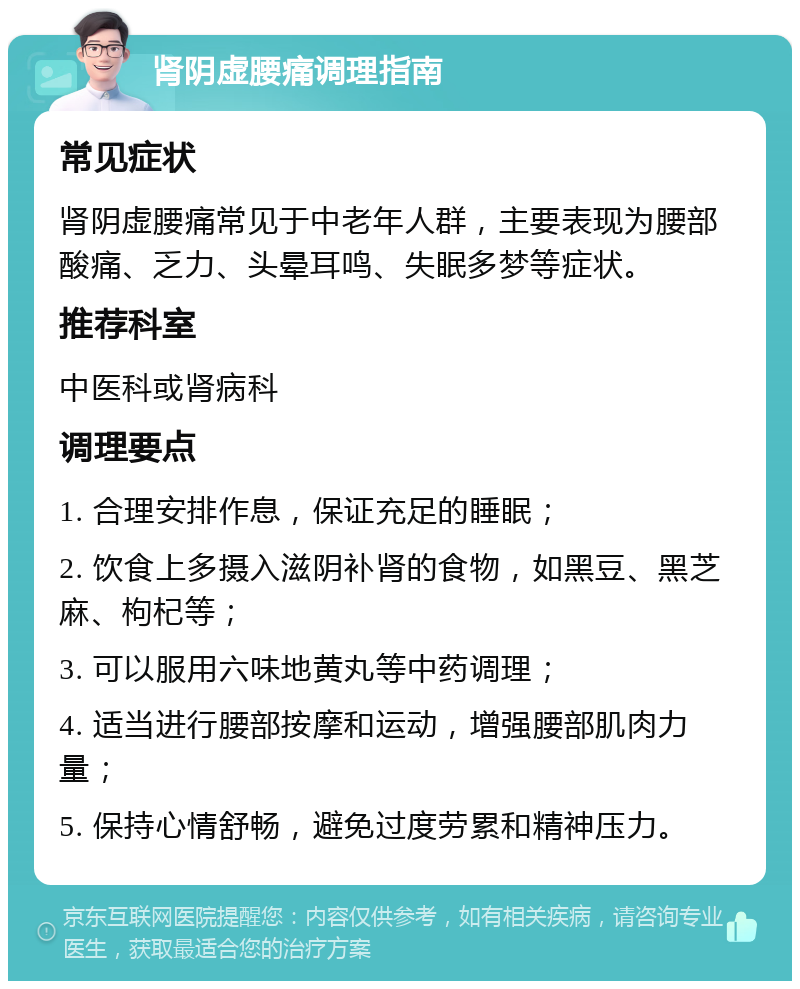 肾阴虚腰痛调理指南

常见症状

肾阴虚腰痛常见于中老年人群，主要表现为腰部酸痛、乏力、头晕耳鸣、失眠多梦等症状。

推荐科室

中医科或肾病科

调理要点

1. 合理安排作息，保证充足的睡眠；

2. 饮食上多摄入滋阴补肾的食物，如黑豆、黑芝麻、枸杞等；

3. 可以服用六味地黄丸等中药调理；

4. 适当进行腰部按摩和运动，增强腰部肌肉力量；

5. 保持心情舒畅，避免过度劳累和精神压力。

京东互联网医院提醒您：内容仅供参考，如有相关疾病，请咨询专业医生，获取最适合您的治疗方案